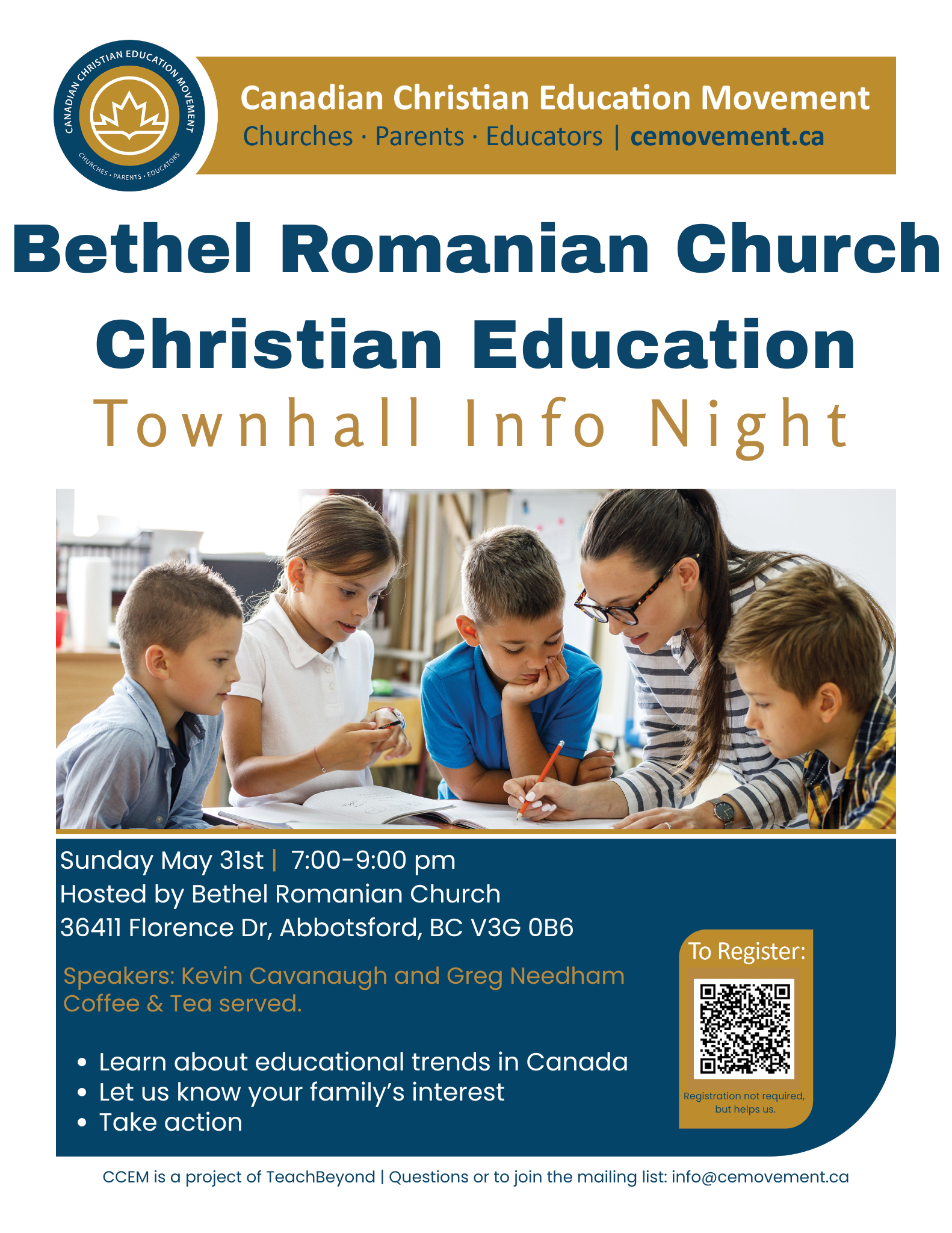 CANADIAN CHRISTIAN EDUCATION MOVEMENT
CHURCHES • PARENTS • EDUCATORS

Canadian Christian Education Movement
Churches · Parents · Educators | cemovement.ca

Bethel Romanian Church
Christian Education
Townhall Info Night

Sunday May 31st | 7:00-9:00 pm
Hosted by Bethel Romanian Church
36411 Florence Dr, Abbotsford, BC V3G 0B6

Speakers: Kevin Cavanaugh and Greg Needham
Coffee & Tea served.

• Learn about educational trends in Canada
• Let us know your family's interest
• Take action

To Register:

Registration not required, but helps us.

CCEM is a project of TeachBeyond | Questions or to join the mailing list: info@cemovement.ca